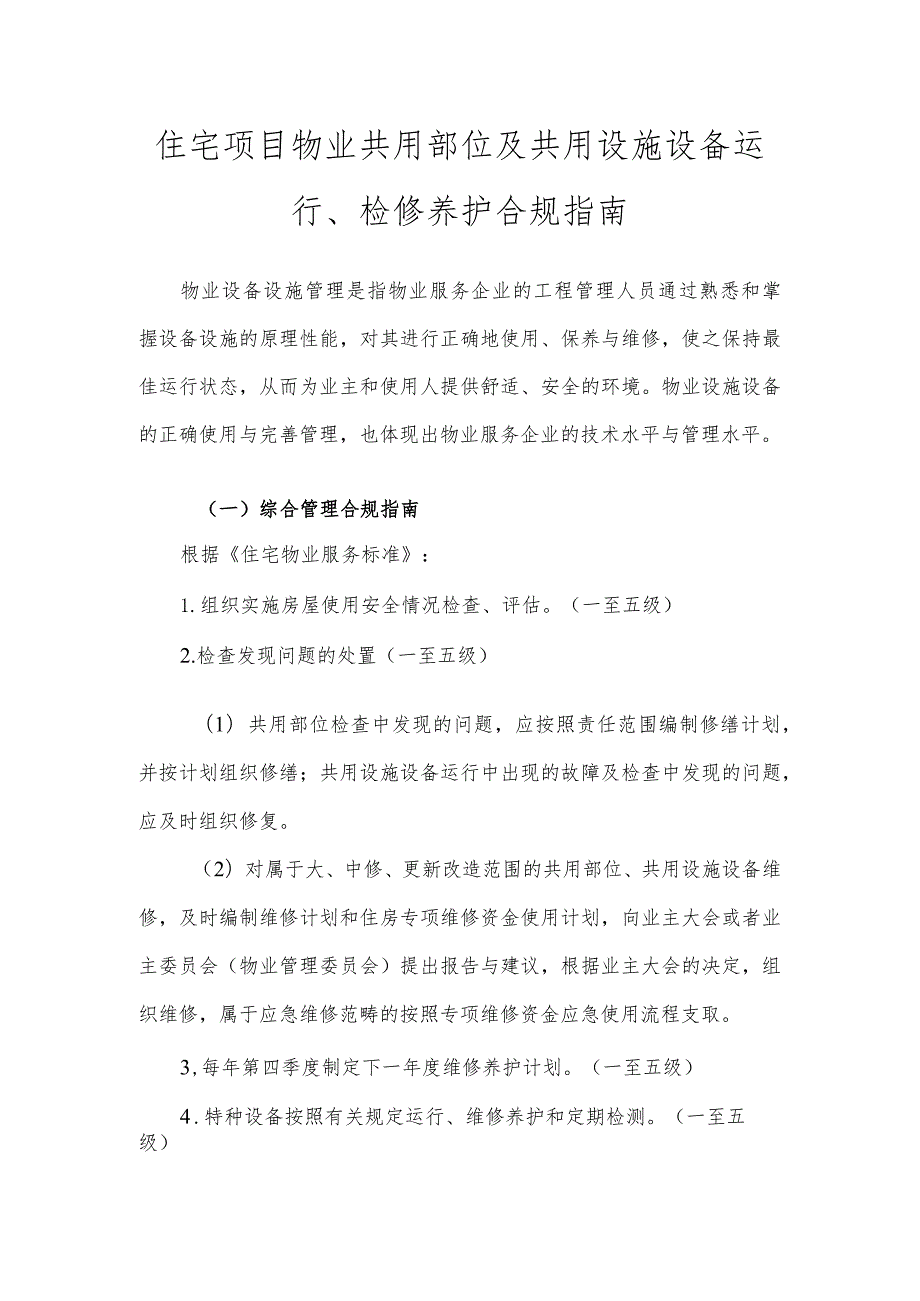 住宅项目物业共用部位及共用设施设备运行、检修养护合规指南

物业设备设施管理是指物业服务企业的工程管理人员通过熟悉和掌握设备设施的原理性能，对其进行正确地使用、保养与维修，使之保持最佳运行状态，从而为业主和使用人提供舒适、安全的环境。物业设施设备的正确使用与完善管理，也体现出物业服务企业的技术水平与管理水平。

（一）综合管理合规指南

根据《住宅物业服务标准》：

1.组织实施房屋使用安全情况检查、评估。（一至五级）

2.检查发现问题的处置（一至五级）

（1）共用部位检查中发现的问题，应按照责任范围编制修缮计划，并按计划组织修缮；共用设施设备运行中出现的故障及检查中发现的问题，应及时组织修复。

（2）对属于大、中修、更新改造范围的共用部位、共用设施设备维修，及时编制维修计划和住房专项维修资金使用计划，向业主大会或者业主委员会（物业管理委员会）提出报告与建议，根据业主大会的决定，组织维修，属于应急维修范畴的按照专项维修资金应急使用流程支取。

3,每年第四季度制定下一年度维修养护计划。（一至五级）

4.特种设备按照有关规定运行、维修养护和定期检测。（一至五级）